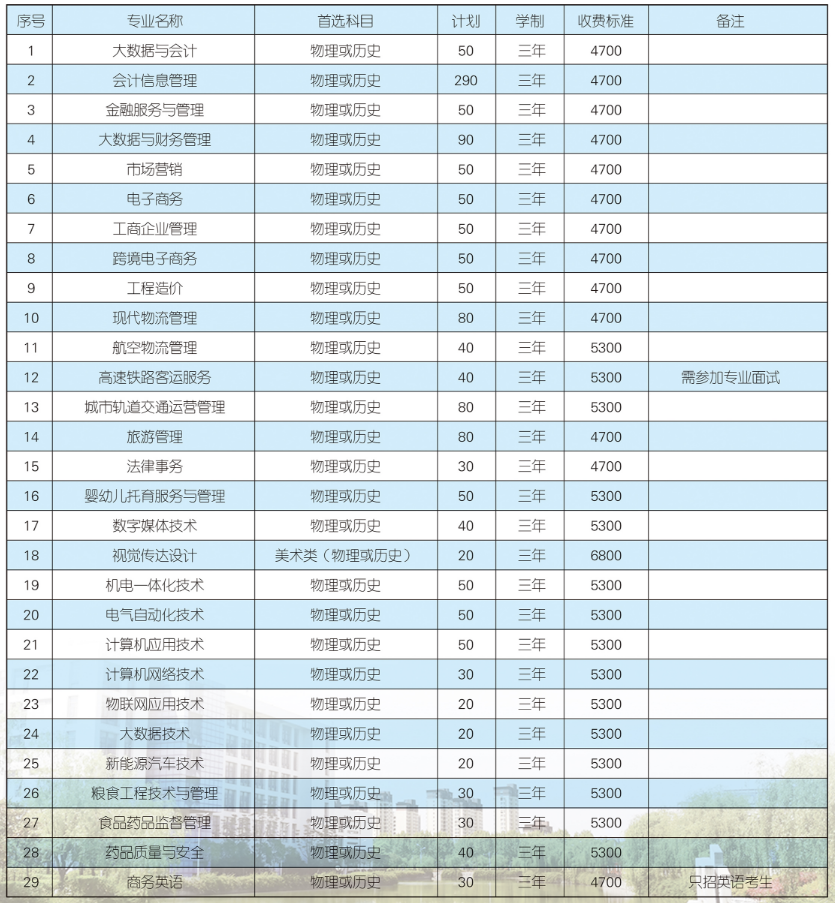 | 序号 | 专业名称 | 首选科目 | 计划 | 学制 | 收费标准 | 备注 |
|---|---|---|---|---|---|---|
| 1 | 大数据与会计 | 物理或历史 | 50 | 三年 | 4700 | |
| 2 | 会计信息管理 | 物理或历史 | 290 | 三年 | 4700 | |
| 3 | 金融服务与管理 | 物理或历史 | 50 | 三年 | 4700 | |
| 4 | 大数据与财务管理 | 物理或历史 | 90 | 三年 | 4700 | |
| 5 | 市场营销 | 物理或历史 | 50 | 三年 | 4700 | |
| 6 | 电子商务 | 物理或历史 | 50 | 三年 | 4700 | |
| 7 | 工商企业管理 | 物理或历史 | 50 | 三年 | 4700 | |
| 8 | 跨境电子商务 | 物理或历史 | 50 | 三年 | 4700 | |
| 9 | 工程造价 | 物理或历史 | 50 | 三年 | 4700 | |
| 10 | 现代物流管理 | 物理或历史 | 80 | 三年 | 4700 | |
| 11 | 航空物流管理 | 物理或历史 | 40 | 三年 | 5300 | |
| 12 | 高速铁路客运服务 | 物理或历史 | 40 | 三年 | 5300 | 需参加专业面试 |
| 13 | 城市轨道交通运营管理 | 物理或历史 | 80 | 三年 | 5300 | |
| 14 | 旅游管理 | 物理或历史 | 80 | 三年 | 4700 | |
| 15 | 法律事务 | 物理或历史 | 30 | 三年 | 4700 | |
| 16 | 婴幼儿托育服务与管理 | 物理或历史 | 50 | 三年 | 5300 | |
| 17 | 数字媒体技术 | 物理或历史 | 40 | 三年 | 5300 | |
| 18 | 视觉传达设计 | 美术类（物理或历史） | 20 | 三年 | 6800 | |
| 19 | 机电一体化技术 | 物理或历史 | 50 | 三年 | 5300 | |
| 20 | 电气自动化技术 | 物理或历史 | 50 | 三年 | 5300 | |
| 21 | 计算机应用技术 | 物理或历史 | 50 | 三年 | 5300 | |
| 22 | 计算机网络技术 | 物理或历史 | 30 | 三年 | 5300 | |
| 23 | 物联网应用技术 | 物理或历史 | 20 | 三年 | 5300 | |
| 24 | 大数据技术 | 物理或历史 | 20 | 三年 | 5300 | |
| 25 | 新能源汽车技术 | 物理或历史 | 20 | 三年 | 5300 | |
| 26 | 粮食工程技术与管理 | 物理或历史 | 30 | 三年 | 5300 | |
| 27 | 食品药品监督管理 | 物理或历史 | 30 | 三年 | 5300 | |
| 28 | 药品质量与安全 | 物理或历史 | 40 | 三年 | 5300 | |
| 29 | 商务英语 | 物理或历史 | 30 | 三年 | 4700 | 只招英语考生 |